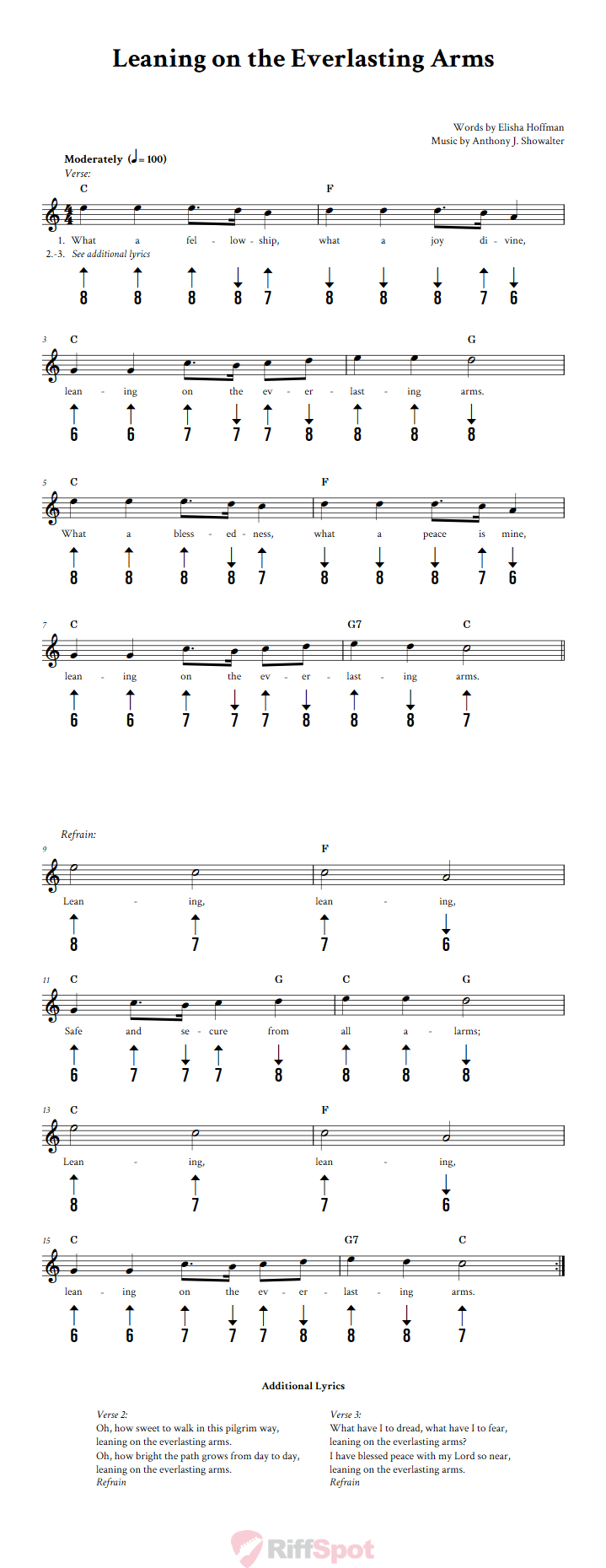 Leaning on the Everlasting Arms

Words by Elisha Hoffman
Music by Anthony J. Showalter

Moderately (♩ = 100)
Verse:

C F
1. What a fel - low - ship, what a joy di - vine,
2.-3. See additional lyrics
8 8 8 8 7 8 8 8 7 6

3 C G
lean - ing on the ev - er - last - ing arms.
6 6 7 7 7 8 8 8 8

5 C F
What a bless - ed - ness, what a peace is mine,
8 8 8 8 7 8 8 8 7 6

7 C G7 C
lean - ing on the ev - er - last - ing arms.
6 6 7 7 7 8 8 8 7

Refrain:
9 F
Lean - ing, lean - ing,
8 7 7 6

11 C G C G
Safe and se - cure from all a - larms;
6 7 7 7 8 8 8 8

13 C F
Lean - ing, lean - ing,
8 7 7 6

15 C G7 C
lean - ing on the ev - er - last - ing arms.
6 6 7 7 7 8 8 8 7

Additional Lyrics

Verse 2:
Oh, how sweet to walk in this pilgrim way,
leaning on the everlasting arms.
Oh, how bright the path grows from day to day,
leaning on the everlasting arms.
Refrain

Verse 3:
What have I to dread, what have I to fear,
leaning on the everlasting arms?
I have blessed peace with my Lord so near,
leaning on the everlasting arms.
Refrain

RiffSpot